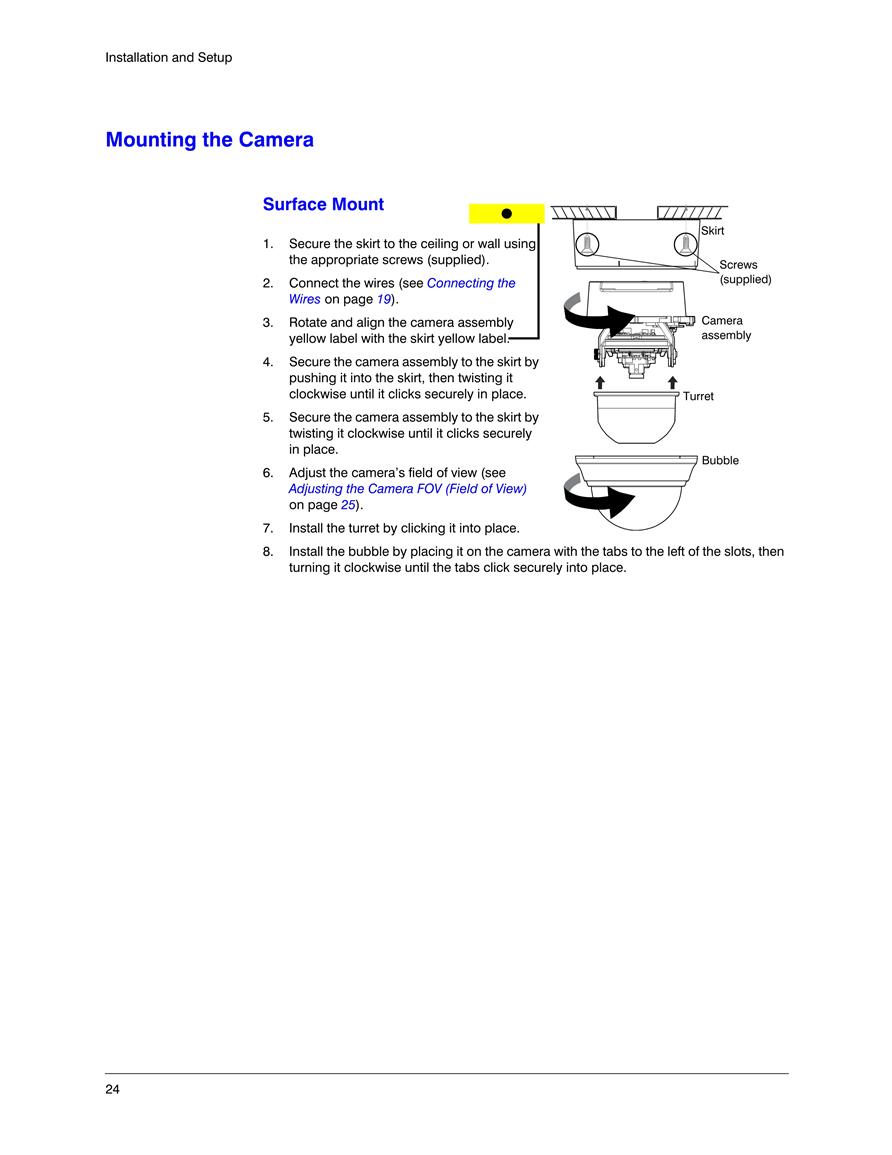 Installation and Setup

Mounting the Camera

Surface Mount

1. Secure the skirt to the ceiling or wall using the appropriate screws (supplied).

2. Connect the wires (see Connecting the Wires on page 19).

3. Rotate and align the camera assembly yellow label with the skirt yellow label.

4. Secure the camera assembly to the skirt by pushing it into the skirt, then twisting it clockwise until it clicks securely in place.

5. Secure the camera assembly to the skirt by twisting it clockwise until it clicks securely in place.

6. Adjust the camera's field of view (see Adjusting the Camera FOV (Field of View) on page 25).

7. Install the turret by clicking it into place.

8. Install the bubble by placing it on the camera with the tabs to the left of the slots, then turning it clockwise until the tabs click securely into place.

Skirt

Screws (supplied)

Camera assembly

Turret

Bubble

24